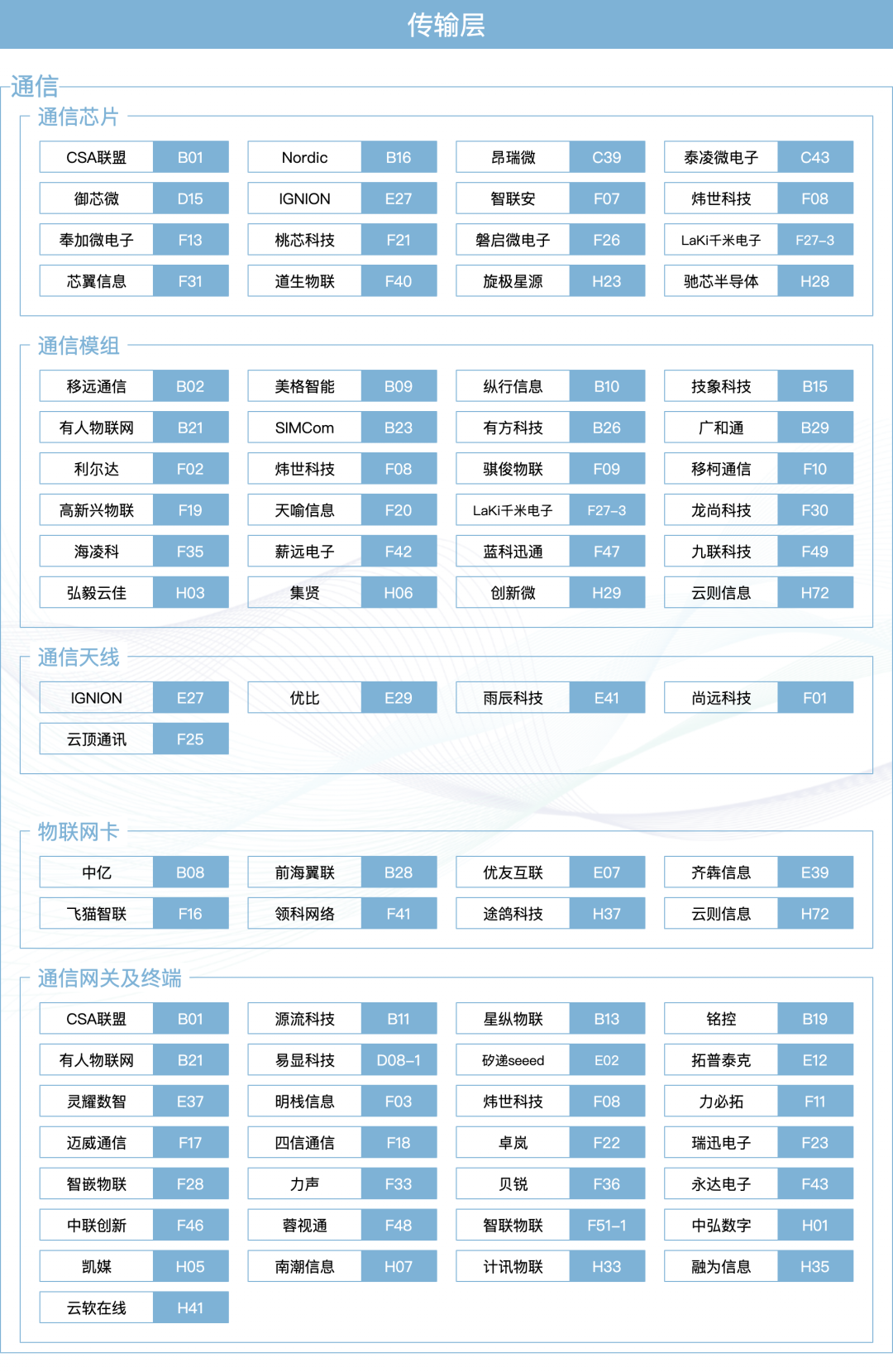 传输层

通信

通信芯片

| CSA联盟 | B01 | Nordic | B16 | 昂瑞微 | C39 | 泰凌微电子 | C43 |
|---|---|---|---|---|---|---|---|
| 御芯微 | D15 | IGNION | E27 | 智联安 | F07 | 炜世科技 | F08 |
| 奉加微电子 | F13 | 桃芯科技 | F21 | 磐启微电子 | F26 | LaKi千米电子 | F27-3 |
| 芯翼信息 | F31 | 道生物联 | F40 | 旋极星源 | H23 | 驰芯半导体 | H28 |

通信模组

| 移远通信 | B02 | 美格智能 | B09 | 纵行信息 | B10 | 技象科技 | B15 |
|---|---|---|---|---|---|---|---|
| 有人物联网 | B21 | SIMCom | B23 | 有方科技 | B26 | 广和通 | B29 |
| 利尔达 | F02 | 炜世科技 | F08 | 骐俊物联 | F09 | 移柯通信 | F10 |
| 高新兴物联 | F19 | 天喻信息 | F20 | LaKi千米电子 | F27-3 | 龙尚科技 | F30 |
| 海凌科 | F35 | 薪远电子 | F42 | 蓝科迅通 | F47 | 九联科技 | F49 |
| 弘毅云佳 | H03 | 集贤 | H06 | 创新微 | H29 | 云则信息 | H72 |

通信天线

| IGNION | E27 | 优比 | E29 | 雨辰科技 | E41 | 尚远科技 | F01 |
|---|---|---|---|---|---|---|---|
| 云顶通讯 | F25 | | | | | | |

物联网卡

| 中亿 | B08 | 前海翼联 | B28 | 优友互联 | E07 | 齐犇信息 | E39 |
|---|---|---|---|---|---|---|---|
| 飞猫智联 | F16 | 领科网络 | F41 | 途鸽科技 | H37 | 云则信息 | H72 |

通信网关及终端

| CSA联盟 | B01 | 源流科技 | B11 | 星纵物联 | B13 | 铭控 | B19 |
|---|---|---|---|---|---|---|---|
| 有人物联网 | B21 | 易显科技 | D08-1 | 矽递seeed | E02 | 拓普泰克 | E12 |
| 灵耀数智 | E37 | 明栈信息 | F03 | 炜世科技 | F08 | 力必拓 | F11 |
| 迈威通信 | F17 | 四信通信 | F18 | 卓岚 | F22 | 瑞迅电子 | F23 |
| 智嵌物联 | F28 | 力声 | F33 | 贝锐 | F36 | 永达电子 | F43 |
| 中联创新 | F46 | 蓉视通 | F48 | 智联物联 | F51-1 | 中弘数字 | H01 |
| 凯媒 | H05 | 南潮信息 | H07 | 计讯物联 | H33 | 融为信息 | H35 |
| 云软在线 | H41 | | | | | | |